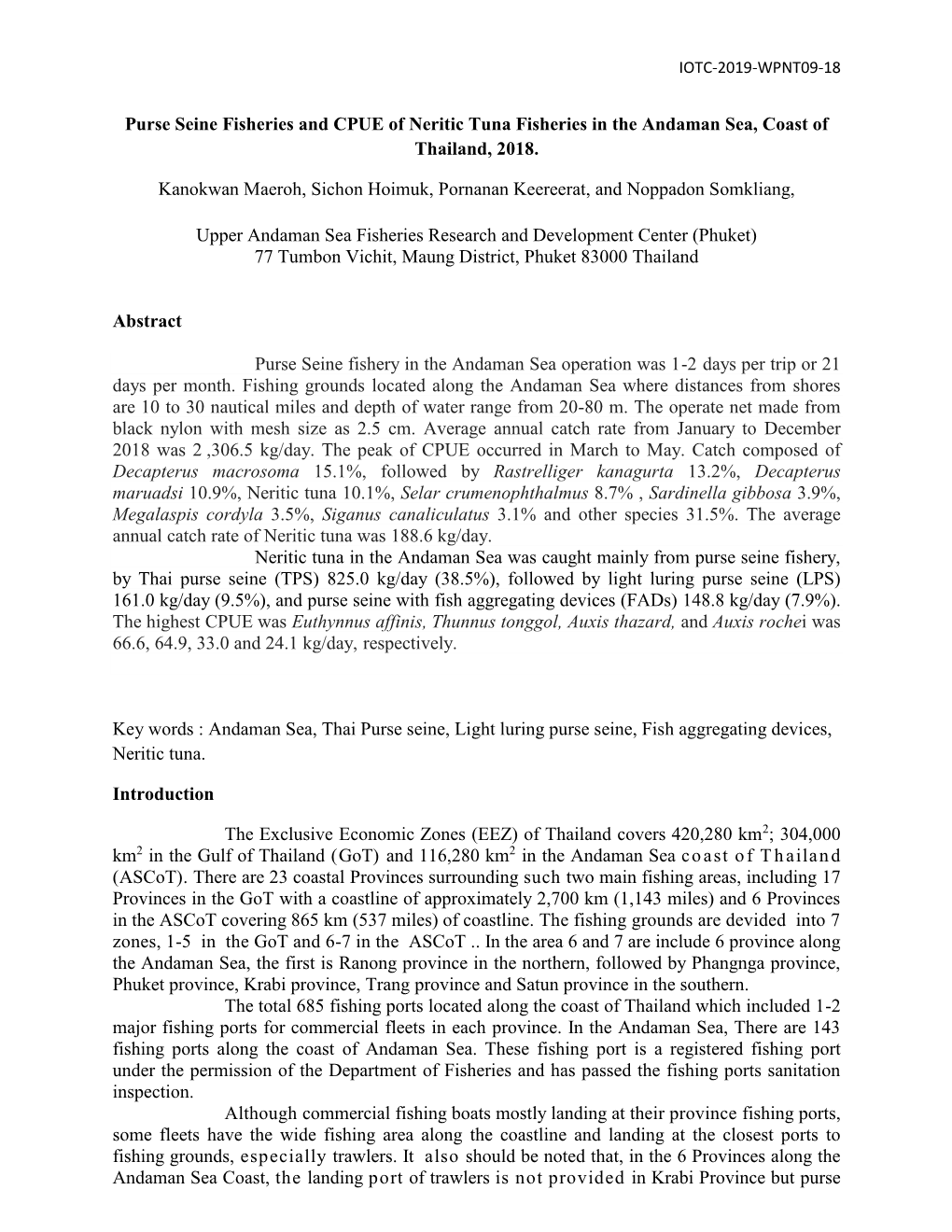 IOTC-2019-WPNT09-18

Purse Seine Fisheries and CPUE of Neritic Tuna Fisheries in the Andaman Sea, Coast of Thailand, 2018.

Kanokwan Maeroh, Sichon Hoimuk, Pornanan Keereerat, and Noppadon Somkliang,

Upper Andaman Sea Fisheries Research and Development Center (Phuket)
77 Tumbon Vichit, Maung District, Phuket 83000 Thailand

Abstract

Purse Seine fishery in the Andaman Sea operation was 1-2 days per trip or 21 days per month. Fishing grounds located along the Andaman Sea where distances from shores are 10 to 30 nautical miles and depth of water range from 20-80 m. The operate net made from black nylon with mesh size as 2.5 cm. Average annual catch rate from January to December 2018 was 2 ,306.5 kg/day. The peak of CPUE occurred in March to May. Catch composed of Decapterus macrosoma 15.1%, followed by Rastrelliger kanagurta 13.2%, Decapterus maruadsi 10.9%, Neritic tuna 10.1%, Selar crumenophthalmus 8.7% , Sardinella gibbosa 3.9%, Megalaspis cordyla 3.5%, Siganus canaliculatus 3.1% and other species 31.5%. The average annual catch rate of Neritic tuna was 188.6 kg/day.
Neritic tuna in the Andaman Sea was caught mainly from purse seine fishery, by Thai purse seine (TPS) 825.0 kg/day (38.5%), followed by light luring purse seine (LPS) 161.0 kg/day (9.5%), and purse seine with fish aggregating devices (FADs) 148.8 kg/day (7.9%). The highest CPUE was Euthynnus affinis, Thunnus tonggol, Auxis thazard, and Auxis rochei was 66.6, 64.9, 33.0 and 24.1 kg/day, respectively.

Key words : Andaman Sea, Thai Purse seine, Light luring purse seine, Fish aggregating devices, Neritic tuna.

Introduction

The Exclusive Economic Zones (EEZ) of Thailand covers 420,280 km$^2$; 304,000 km$^2$ in the Gulf of Thailand (GoT) and 116,280 km$^2$ in the Andaman Sea coast of Thailand (ASCoT). There are 23 coastal Provinces surrounding such two main fishing areas, including 17 Provinces in the GoT with a coastline of approximately 2,700 km (1,143 miles) and 6 Provinces in the ASCoT covering 865 km (537 miles) of coastline. The fishing grounds are devided into 7 zones, 1-5 in the GoT and 6-7 in the ASCoT .. In the area 6 and 7 are include 6 province along the Andaman Sea, the first is Ranong province in the northern, followed by Phangnga province, Phuket province, Krabi province, Trang province and Satun province in the southern.
The total 685 fishing ports located along the coast of Thailand which included 1-2 major fishing ports for commercial fleets in each province. In the Andaman Sea, There are 143 fishing ports along the coast of Andaman Sea. These fishing port is a registered fishing port under the permission of the Department of Fisheries and has passed the fishing ports sanitation inspection.
Although commercial fishing boats mostly landing at their province fishing ports, some fleets have the wide fishing area along the coastline and landing at the closest ports to fishing grounds, especially trawlers. It also should be noted that, in the 6 Provinces along the Andaman Sea Coast, the landing port of trawlers is not provided in Krabi Province but purse